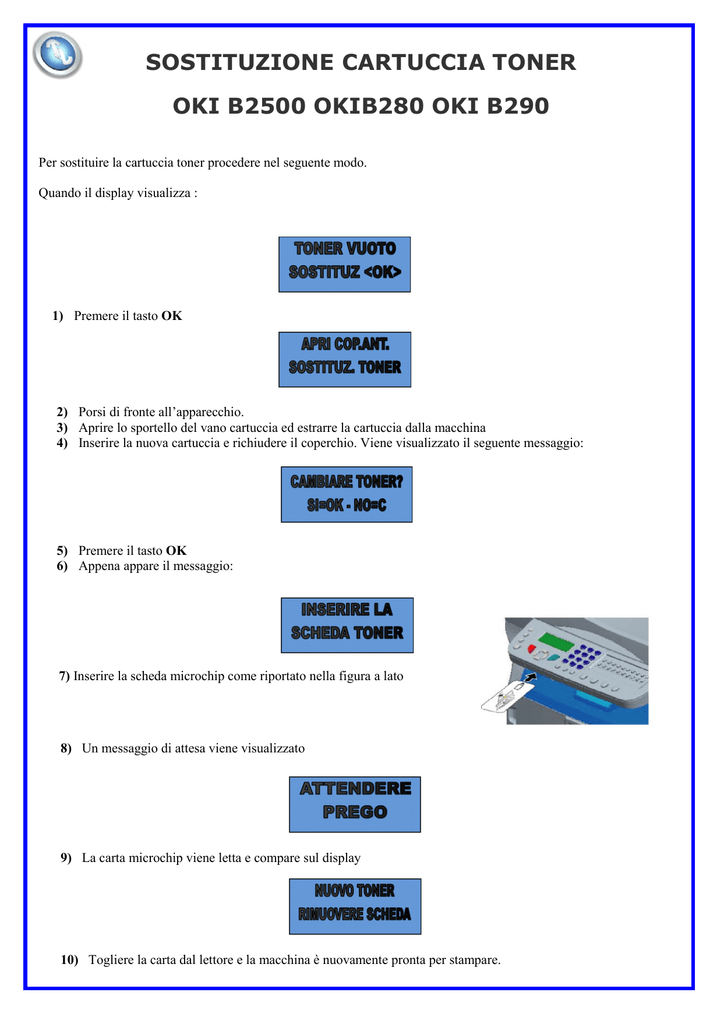 SOSTITUZIONE CARTUCCIA TONER

OKI B2500 OKIB280 OKI B290

Per sostituire la cartuccia toner procedere nel seguente modo.

Quando il display visualizza :

TONER VUOTO
SOSTITUZ <OK>

1) Premere il tasto OK

APRI COP.ANT.
SOSTITUZ. TONER

2) Porsi di fronte all'apparecchio.
3) Aprire lo sportello del vano cartuccia ed estrarre la cartuccia dalla macchina
4) Inserire la nuova cartuccia e richiudere il coperchio. Viene visualizzato il seguente messaggio:

CAMBIARE TONER?
SI=OK - NO=C

5) Premere il tasto OK
6) Appena appare il messaggio:

INSERIRE LA
SCHEDA TONER

7) Inserire la scheda microchip come riportato nella figura a lato

8) Un messaggio di attesa viene visualizzato

ATTENDERE
PREGO

9) La carta microchip viene letta e compare sul display

NUOVO TONER
RIMUOVERE SCHEDA

10) Togliere la carta dal lettore e la macchina è nuovamente pronta per stampare.